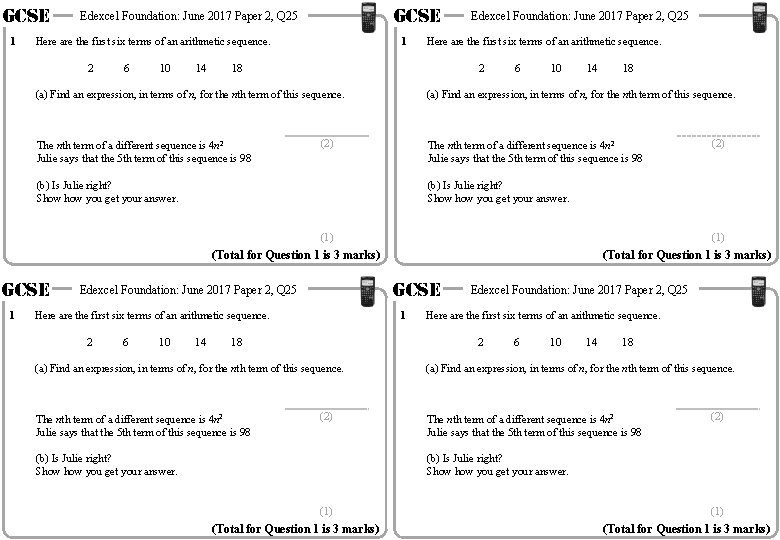 GCSE Edexcel Foundation: June 2017 Paper 2, Q25

1 Here are the first six terms of an arithmetic sequence.

2 6 10 14 18

(a) Find an expression, in terms of $n$, for the $n$th term of this sequence.

(2)

The $n$th term of a different sequence is $4n^2$
Julie says that the 5th term of this sequence is 98

(b) Is Julie right?
Show how you get your answer.

(1)

(Total for Question 1 is 3 marks)

GCSE Edexcel Foundation: June 2017 Paper 2, Q25

1 Here are the first six terms of an arithmetic sequence.

2 6 10 14 18

(a) Find an expression, in terms of $n$, for the $n$th term of this sequence.

(2)

The $n$th term of a different sequence is $4n^2$
Julie says that the 5th term of this sequence is 98

(b) Is Julie right?
Show how you get your answer.

(1)

(Total for Question 1 is 3 marks)

GCSE Edexcel Foundation: June 2017 Paper 2, Q25

1 Here are the first six terms of an arithmetic sequence.

2 6 10 14 18

(a) Find an expression, in terms of $n$, for the $n$th term of this sequence.

(2)

The $n$th term of a different sequence is $4n^2$
Julie says that the 5th term of this sequence is 98

(b) Is Julie right?
Show how you get your answer.

(1)

(Total for Question 1 is 3 marks)

GCSE Edexcel Foundation: June 2017 Paper 2, Q25

1 Here are the first six terms of an arithmetic sequence.

2 6 10 14 18

(a) Find an expression, in terms of $n$, for the $n$th term of this sequence.

(2)

The $n$th term of a different sequence is $4n^2$
Julie says that the 5th term of this sequence is 98

(b) Is Julie right?
Show how you get your answer.

(1)

(Total for Question 1 is 3 marks)